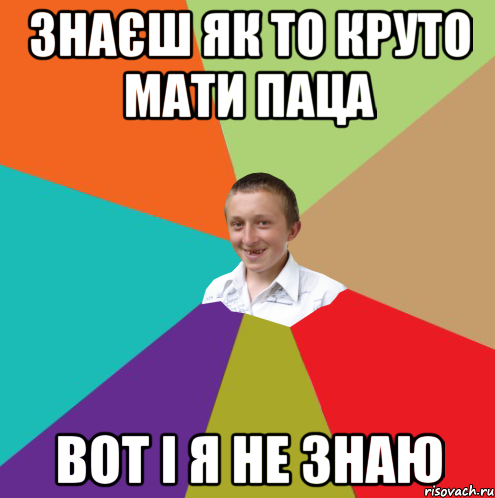 ЗНАЄШ ЯК ТО КРУТО МАТИ ПАЦА

ВОТ І Я НЕ ЗНАЮ

risovach.ru